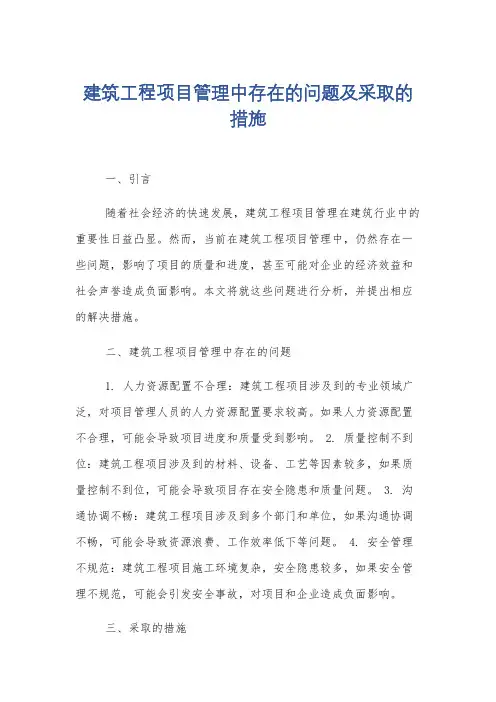 建筑工程项目管理中存在的问题及采取的措施

一、引言

随着社会经济的快速发展，建筑工程项目管理在建筑行业中的重要性日益凸显。然而，当前在建筑工程项目管理中，仍然存在一些问题，影响了项目的质量和进度，甚至可能对企业的经济效益和社会声誉造成负面影响。本文将就这些问题进行分析，并提出相应的解决措施。

二、建筑工程项目管理中存在的问题

1. 人力资源配置不合理：建筑工程项目涉及到的专业领域广泛，对项目管理人员的人力资源配置要求较高。如果人力资源配置不合理，可能会导致项目进度和质量受到影响。 2. 质量控制不到位：建筑工程项目涉及到的材料、设备、工艺等因素较多，如果质量控制不到位，可能会导致项目存在安全隐患和质量问题。 3. 沟通协调不畅：建筑工程项目涉及到多个部门和单位，如果沟通协调不畅，可能会导致资源浪费、工作效率低下等问题。 4. 安全管理不规范：建筑工程项目施工环境复杂，安全隐患较多，如果安全管理不规范，可能会引发安全事故，对项目和企业造成负面影响。

三、采取的措施